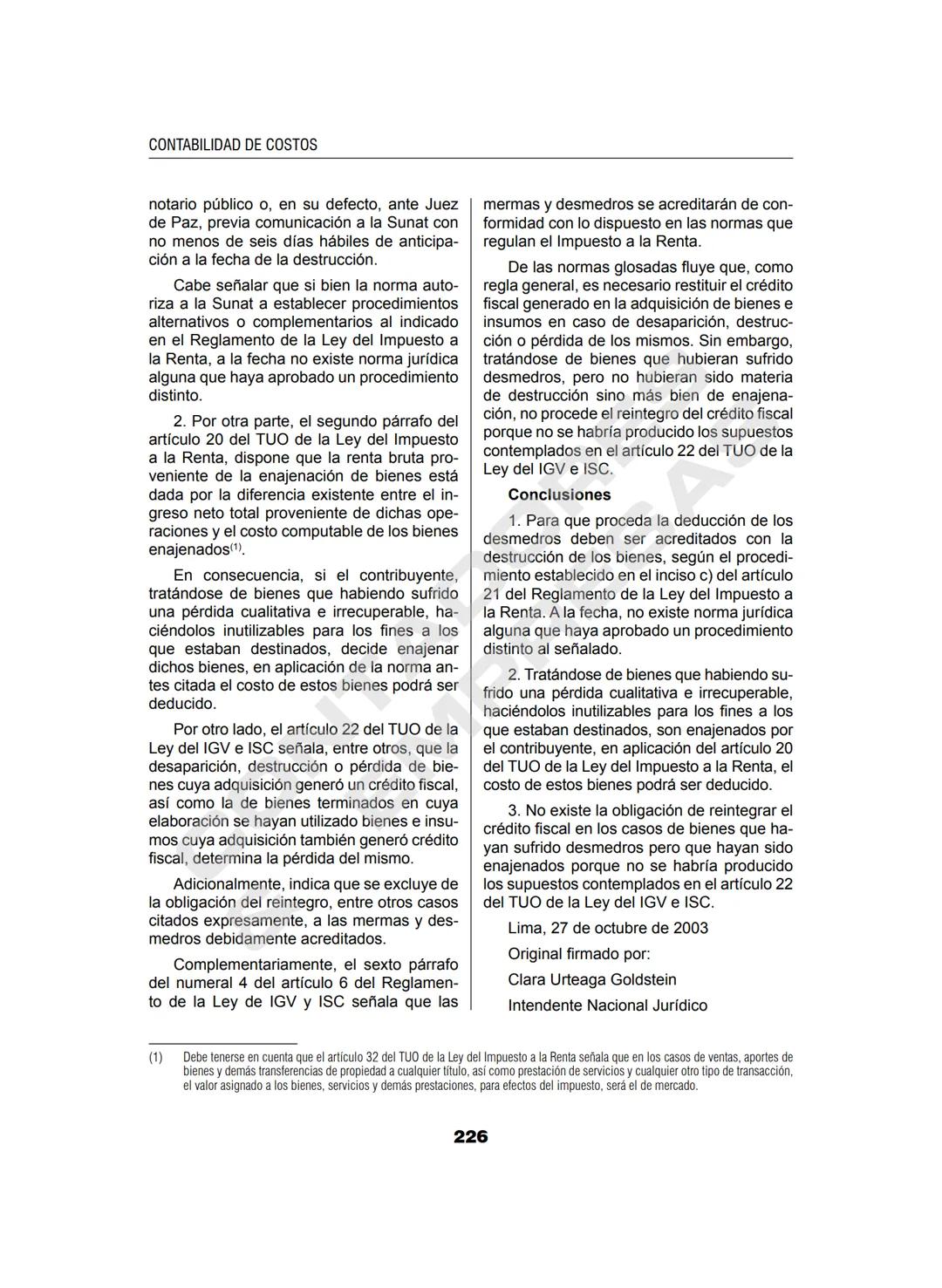 CONTABILIDAD DE COSTOS

notario público o, en su defecto, ante Juez de Paz, previa comunicación a la Sunat con no menos de seis días hábiles de anticipación a la fecha de la destrucción.

Cabe señalar que si bien la norma autoriza a la Sunat a establecer procedimientos alternativos o complementarios al indicado en el Reglamento de la Ley del Impuesto a la Renta, a la fecha no existe norma jurídica alguna que haya aprobado un procedimiento distinto.

2. Por otra parte, el segundo párrafo del artículo 20 del TUO de la Ley del Impuesto a la Renta, dispone que la renta bruta proveniente de la enajenación de bienes está dada por la diferencia existente entre el ingreso neto total proveniente de dichas operaciones y el costo computable de los bienes enajenados$^{(1)}$.

En consecuencia, si el contribuyente, tratándose de bienes que habiendo sufrido una pérdida cualitativa e irrecuperable, haciéndolos inutilizables para los fines a los que estaban destinados, decide enajenar dichos bienes, en aplicación de la norma antes citada el costo de estos bienes podrá ser deducido.

Por otro lado, el artículo 22 del TUO de la Ley del IGV e ISC señala, entre otros, que la desaparición, destrucción o pérdida de bienes cuya adquisición generó un crédito fiscal, así como la de bienes terminados en cuya elaboración se hayan utilizado bienes e insumos cuya adquisición también generó crédito fiscal, determina la pérdida del mismo.

Adicionalmente, indica que se excluye de la obligación del reintegro, entre otros casos citados expresamente, a las mermas y desmedros debidamente acreditados.

Complementariamente, el sexto párrafo del numeral 4 del artículo 6 del Reglamento de la Ley de IGV y ISC señala que las mermas y desmedros se acreditarán de conformidad con lo dispuesto en las normas que regulan el Impuesto a la Renta.

De las normas glosadas fluye que, como regla general, es necesario restituir el crédito fiscal generado en la adquisición de bienes e insumos en caso de desaparición, destrucción o pérdida de los mismos. Sin embargo, tratándose de bienes que hubieran sufrido desmedros, pero no hubieran sido materia de destrucción sino más bien de enajenación, no procede el reintegro del crédito fiscal porque no se habría producido los supuestos contemplados en el artículo 22 del TUO de la Ley del IGV e ISC.

Conclusiones

1. Para que proceda la deducción de los desmedros deben ser acreditados con la destrucción de los bienes, según el procedimiento establecido en el inciso c) del artículo 21 del Reglamento de la Ley del Impuesto a la Renta. A la fecha, no existe norma jurídica alguna que haya aprobado un procedimiento distinto al señalado.

2. Tratándose de bienes que habiendo sufrido una pérdida cualitativa e irrecuperable, haciéndolos inutilizables para los fines a los que estaban destinados, son enajenados por el contribuyente, en aplicación del artículo 20 del TUO de la Ley del Impuesto a la Renta, el costo de estos bienes podrá ser deducido.

3. No existe la obligación de reintegrar el crédito fiscal en los casos de bienes que hayan sufrido desmedros pero que hayan sido enajenados porque no se habría producido los supuestos contemplados en el artículo 22 del TUO de la Ley del IGV e ISC.

Lima, 27 de octubre de 2003

Original firmado por:

Clara Urteaga Goldstein

Intendente Nacional Jurídico

(1) Debe tenerse en cuenta que el artículo 32 del TUO de la Ley del Impuesto a la Renta señala que en los casos de ventas, aportes de bienes y demás transferencias de propiedad a cualquier título, así como prestación de servicios y cualquier otro tipo de transacción, el valor asignado a los bienes, servicios y demás prestaciones, para efectos del impuesto, será el de mercado.

226